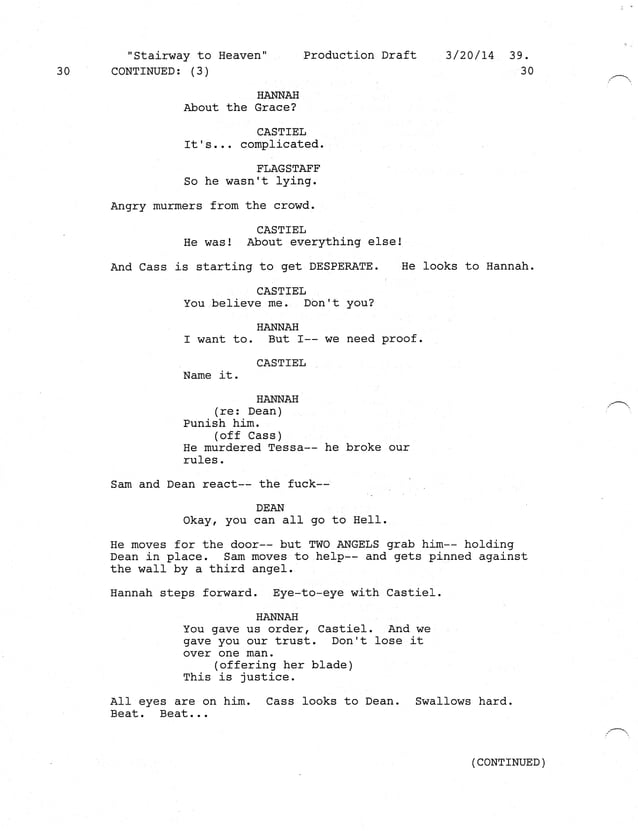 "Stairway to Heaven" Production Draft 3/20/14 39.

30 CONTINUED: (3) 30

HANNAH
About the Grace?

CASTIEL
It's... complicated.

FLAGSTAFF
So he wasn't lying.

Angry murmers from the crowd.

CASTIEL
He was! About everything else!

And Cass is starting to get DESPERATE. He looks to Hannah.

CASTIEL
You believe me. Don't you?

HANNAH
I want to. But I-- we need proof.

CASTIEL
Name it.

HANNAH
(re: Dean)
Punish him.
(off Cass)
He murdered Tessa-- he broke our rules.

Sam and Dean react-- the fuck--

DEAN
Okay, you can all go to Hell.

He moves for the door-- but TWO ANGELS grab him-- holding Dean in place. Sam moves to help-- and gets pinned against the wall by a third angel.

Hannah steps forward. Eye-to-eye with Castiel.

HANNAH
You gave us order, Castiel. And we gave you our trust. Don't lose it over one man.
(offering her blade)
This is justice.

All eyes are on him. Cass looks to Dean. Swallows hard. Beat. Beat...

(CONTINUED)